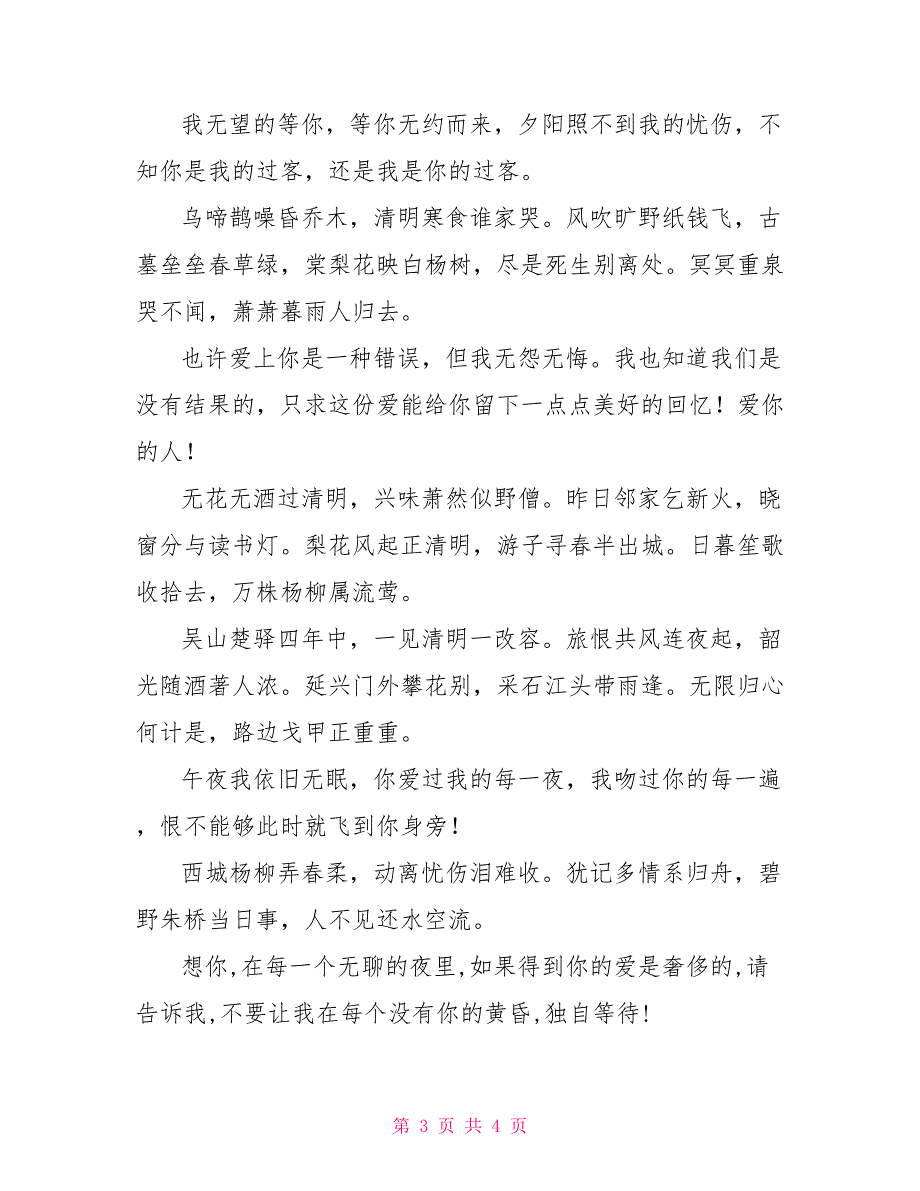 我无望的等你，等你无约而来，夕阳照不到我的忧伤，不知你是我的过客，还是我是你的过客。

乌啼鹊噪昏乔木，清明寒食谁家哭。风吹旷野纸钱飞，古墓垒垒春草绿，棠梨花映白杨树，尽是死生别离处。冥冥重泉哭不闻，萧萧暮雨人归去。

也许爱上你是一种错误，但我无怨无悔。我也知道我们是没有结果的，只求这份爱能给你留下一点点美好的回忆！爱你的人！

无花无酒过清明，兴味萧然似野僧。昨日邻家乞新火，晓窗分与读书灯。梨花风起正清明，游子寻春半出城。日暮笙歌收拾去，万株杨柳属流莺。

吴山楚驿四年中，一见清明一改容。旅恨共风连夜起，韶光随酒著人浓。延兴门外攀花别，采石江头带雨逢。无限归心何计是，路边戈甲正重重。

午夜我依旧无眠，你爱过我的每一夜，我吻过你的每一遍，恨不能够此时就飞到你身旁！

西城杨柳弄春柔，动离忧伤泪难收。犹记多情系归舟，碧野朱桥当日事，人不见还水空流。

想你,在每一个无聊的夜里,如果得到你的爱是奢侈的,请告诉我,不要让我在每个没有你的黄昏,独自等待!

第 3 页 共 4 页